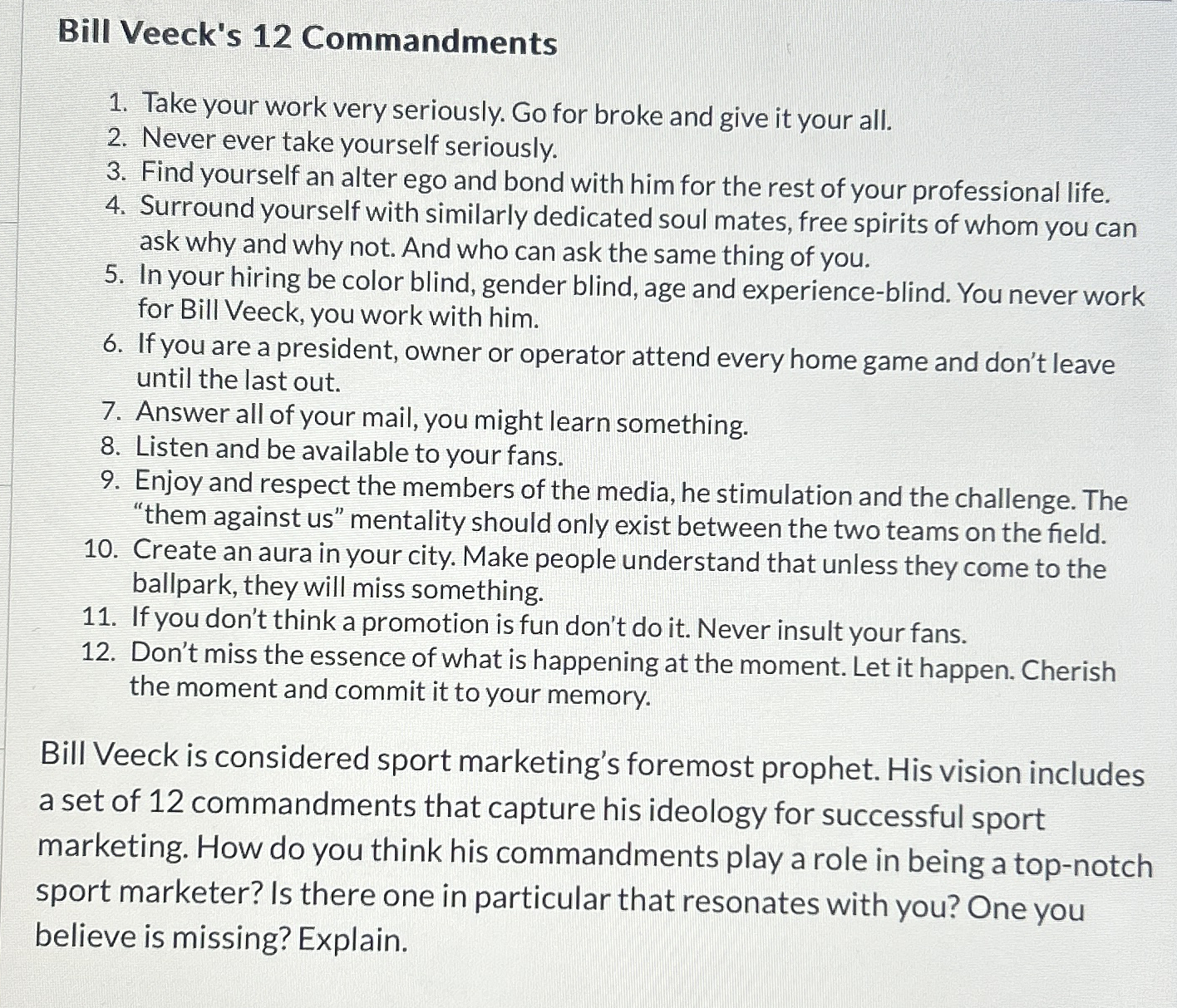 Bill Veeck's 12 Commandments

1. Take your work very seriously. Go for broke and give it your all.
2. Never ever take yourself seriously.
3. Find yourself an alter ego and bond with him for the rest of your professional life.
4. Surround yourself with similarly dedicated soul mates, free spirits of whom you can ask why and why not. And who can ask the same thing of you.
5. In your hiring be color blind, gender blind, age and experience-blind. You never work for Bill Veeck, you work with him.
6. If you are a president, owner or operator attend every home game and don't leave until the last out.
7. Answer all of your mail, you might learn something.
8. Listen and be available to your fans.
9. Enjoy and respect the members of the media, he stimulation and the challenge. The "them against us" mentality should only exist between the two teams on the field.
10. Create an aura in your city. Make people understand that unless they come to the ballpark, they will miss something.
11. If you don't think a promotion is fun don't do it. Never insult your fans.
12. Don't miss the essence of what is happening at the moment. Let it happen. Cherish the moment and commit it to your memory.

Bill Veeck is considered sport marketing's foremost prophet. His vision includes a set of 12 commandments that capture his ideology for successful sport marketing. How do you think his commandments play a role in being a top-notch sport marketer? Is there one in particular that resonates with you? One you believe is missing? Explain.